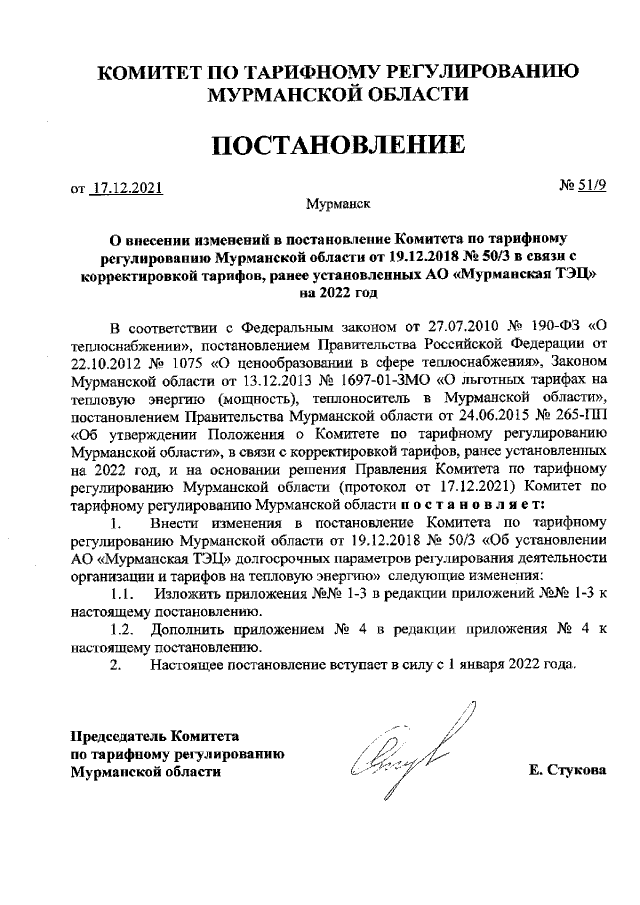 КОМИТЕТ ПО ТАРИФНОМУ РЕГУЛИРОВАНИЮ МУРМАНСКОЙ ОБЛАСТИ

ПОСТАНОВЛЕНИЕ

от 17.12.2021 № 51/9

Мурманск

О внесении изменений в постановление Комитета по тарифному регулированию Мурманской области от 19.12.2018 № 50/3 в связи с корректировкой тарифов, ранее установленных АО «Мурманская ТЭЦ» на 2022 год

В соответствии с Федеральным законом от 27.07.2010 № 190-ФЗ «О теплоснабжении», постановлением Правительства Российской Федерации от 22.10.2012 № 1075 «О ценообразовании в сфере теплоснабжения», Законом Мурманской области от 13.12.2013 № 1697-01-ЗМО «О льготных тарифах на тепловую энергию (мощность), теплоноситель в Мурманской области», постановлением Правительства Мурманской области от 24.06.2015 № 265-ПП «Об утверждении Положения о Комитете по тарифному регулированию Мурманской области», в связи с корректировкой тарифов, ранее установленных на 2022 год, и на основании решения Правления Комитета по тарифному регулированию Мурманской области (протокол от 17.12.2021) Комитет по тарифному регулированию Мурманской области постановляет:

1. Внести изменения в постановление Комитета по тарифному регулированию Мурманской области от 19.12.2018 № 50/3 «Об установлении АО «Мурманская ТЭЦ» долгосрочных параметров регулирования деятельности организации и тарифов на тепловую энергию» следующие изменения:

1.1. Изложить приложения №№ 1-3 в редакции приложений №№ 1-3 к настоящему постановлению.

1.2. Дополнить приложением № 4 в редакции приложения № 4 к настоящему постановлению.

2. Настоящее постановление вступает в силу с 1 января 2022 года.

Председатель Комитета по тарифному регулированию Мурманской области

Е. Стукова